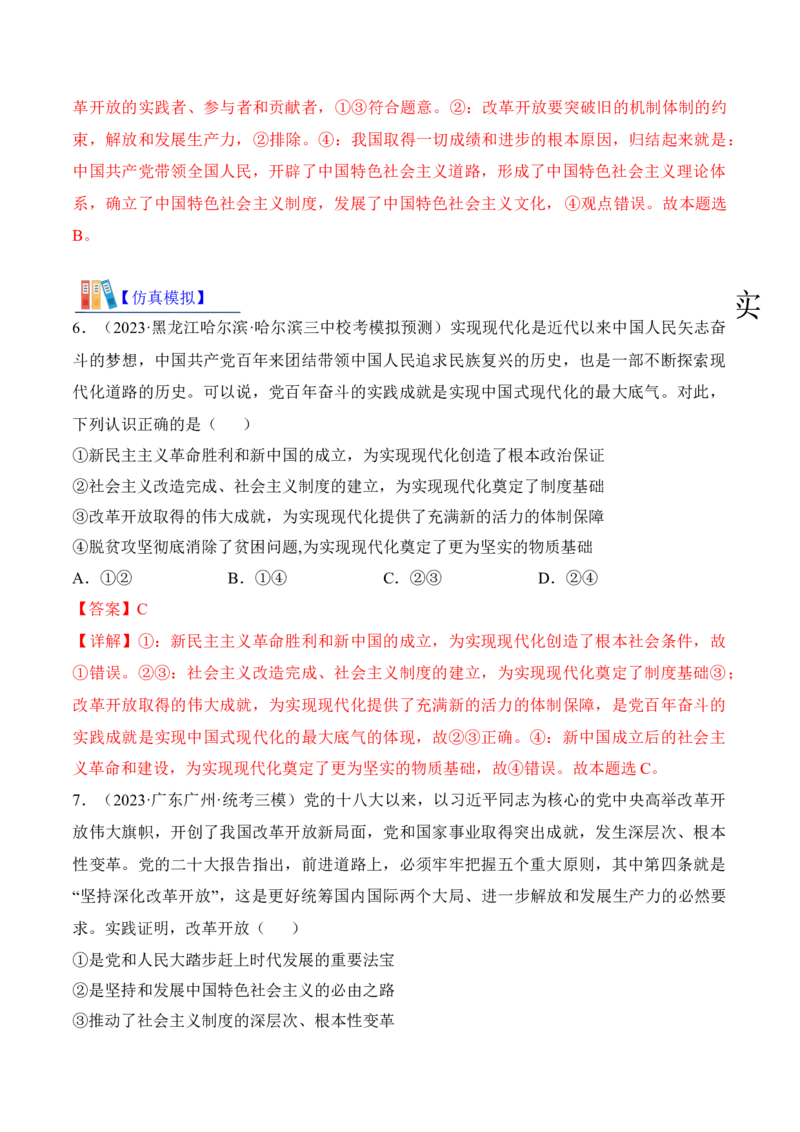 革开放的实践者、参与者和贡献者，①③符合题意。②：改革开放要突破旧的机制体制的约束，解放和发展生产力，②排除。④：我国取得一切成绩和进步的根本原因，归结起来就是：中国共产党带领全国人民，开辟了中国特色社会主义道路，形成了中国特色社会主义理论体系，确立了中国特色社会主义制度，发展了中国特色社会主义文化，④观点错误。故本题选B。

【仿真模拟】

实

6．（2023·黑龙江哈尔滨·哈尔滨三中校考模拟预测）实现现代化是近代以来中国人民矢志奋斗的梦想，中国共产党百年来团结带领中国人民追求民族复兴的历史，也是一部不断探索现代化道路的历史。可以说，党百年奋斗的实践成就是实现中国式现代化的最大底气。对此，下列认识正确的是（　　）

①新民主主义革命胜利和新中国的成立，为实现现代化创造了根本政治保证

②社会主义改造完成、社会主义制度的建立，为实现现代化奠定了制度基础

③改革开放取得的伟大成就，为实现现代化提供了充满新的活力的体制保障

④脱贫攻坚彻底消除了贫困问题,为实现现代化奠定了更为坚实的物质基础

A．①②　　B．①④　　C．②③　　D．②④

【答案】C

【详解】①：新民主主义革命胜利和新中国的成立，为实现现代化创造了根本社会条件，故①错误。②③：社会主义改造完成、社会主义制度的建立，为实现现代化奠定了制度基础③；改革开放取得的伟大成就，为实现现代化提供了充满新的活力的体制保障，是党百年奋斗的实践成就是实现中国式现代化的最大底气的体现，故②③正确。④：新中国成立后的社会主义革命和建设，为实现现代化奠定了更为坚实的物质基础，故④错误。故本题选C。

7．（2023·广东广州·统考三模）党的十八大以来，以习近平同志为核心的党中央高举改革开放伟大旗帜，开创了我国改革开放新局面，党和国家事业取得突出成就，发生深层次、根本性变革。党的二十大报告指出，前进道路上，必须牢牢把握五个重大原则，其中第四条就是“坚持深化改革开放”，这是更好统筹国内国际两个大局、进一步解放和发展生产力的必然要求。实践证明，改革开放（　　）

①是党和人民大踏步赶上时代发展的重要法宝

②是坚持和发展中国特色社会主义的必由之路

③推动了社会主义制度的深层次、根本性变革